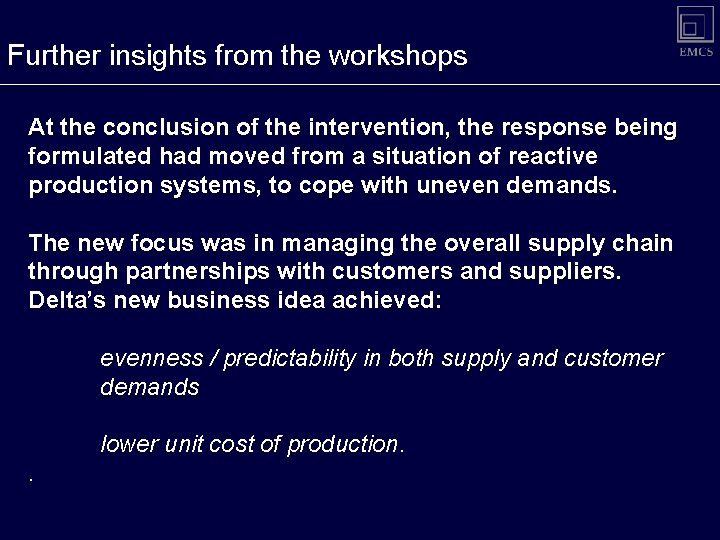 Further insights from the workshops

EMCS

At the conclusion of the intervention, the response being formulated had moved from a situation of reactive production systems, to cope with uneven demands.

The new focus was in managing the overall supply chain through partnerships with customers and suppliers. Delta's new business idea achieved:

evenness / predictability in both supply and customer demands

lower unit cost of production.

.